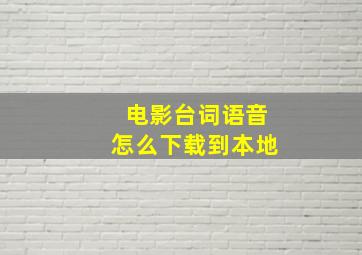 电影台词语音
怎么下载到本地